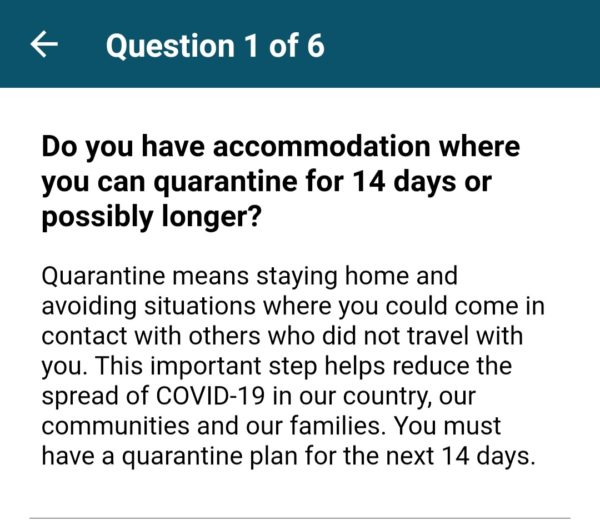 Question 1 of 6

Do you have accommodation where you can quarantine for 14 days or possibly longer?

Quarantine means staying home and avoiding situations where you could come in contact with others who did not travel with you. This important step helps reduce the spread of COVID-19 in our country, our communities and our families. You must have a quarantine plan for the next 14 days.